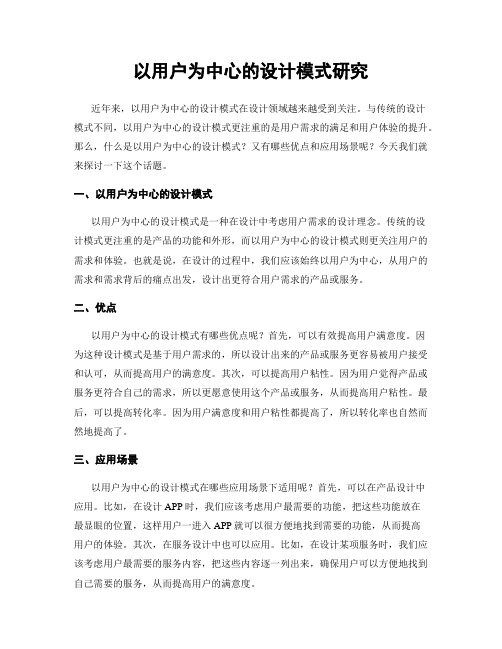 以用户为中心的设计模式研究

近年来，以用户为中心的设计模式在设计领域越来越受到关注。与传统的设计模式不同，以用户为中心的设计模式更注重的是用户需求的满足和用户体验的提升。那么，什么是以用户为中心的设计模式？又有哪些优点和应用场景呢？今天我们就来探讨一下这个话题。

一、以用户为中心的设计模式

以用户为中心的设计模式是一种在设计中考虑用户需求的设计理念。传统的设计模式更注重的是产品的功能和外形，而以用户为中心的设计模式则更关注用户的需求和体验。也就是说，在设计的过程中，我们应该始终以用户为中心，从用户的需求和需求背后的痛点出发，设计出更符合用户需求的产品或服务。

二、优点

以用户为中心的设计模式有哪些优点呢？首先，可以有效提高用户满意度。因为这种设计模式是基于用户需求的，所以设计出来的产品或服务更容易被用户接受和认可，从而提高用户的满意度。其次，可以提高用户粘性。因为用户觉得产品或服务更符合自己的需求，所以更愿意使用这个产品或服务，从而提高用户粘性。最后，可以提高转化率。因为用户满意度和用户粘性都提高了，所以转化率也自然而然地提高了。

三、应用场景

以用户为中心的设计模式在哪些应用场景下适用呢？首先，可以在产品设计中应用。比如，在设计 APP 时，我们应该考虑用户最需要的功能，把这些功能放在最显眼的位置，这样用户一进入 APP 就可以很方便地找到需要的功能，从而提高用户的体验。其次，在服务设计中也可以应用。比如，在设计某项服务时，我们应该考虑用户最需要的服务内容，把这些内容逐一列出来，确保用户可以方便地找到自己需要的服务，从而提高用户的满意度。